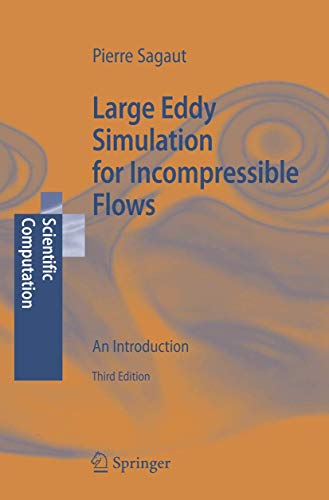 Pierre Sagaut

Large Eddy Simulation for Incompressible Flows

Scientific Computation

An Introduction

Third Edition

Springer